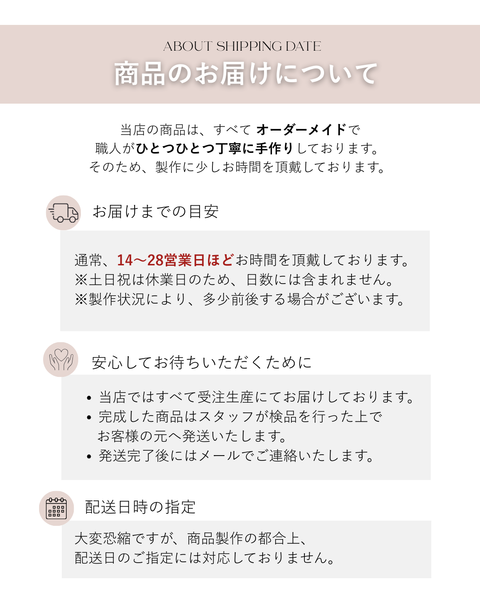 ABOUT SHIPPING DATE
商品のお届けについて

当店の商品は、すべて オーダーメイドで
職人がひとつひとつ丁寧に手作りしております。
そのため、製作に少しお時間を頂戴しております。

お届けまでの目安

通常、14〜28営業日ほどお時間を頂戴しております。
※土日祝は休業日のため、日数には含まれません。
※製作状況により、多少前後する場合がございます。

安心してお待ちいただくために

• 当店ではすべて受注生産にてお届けしております。
• 完成した商品はスタッフが検品を行った上でお客様の元へ発送いたします。
• 発送完了後にはメールでご連絡いたします。

配送日時の指定

大変恐縮ですが、商品製作の都合上、
配送日のご指定には対応しておりません。